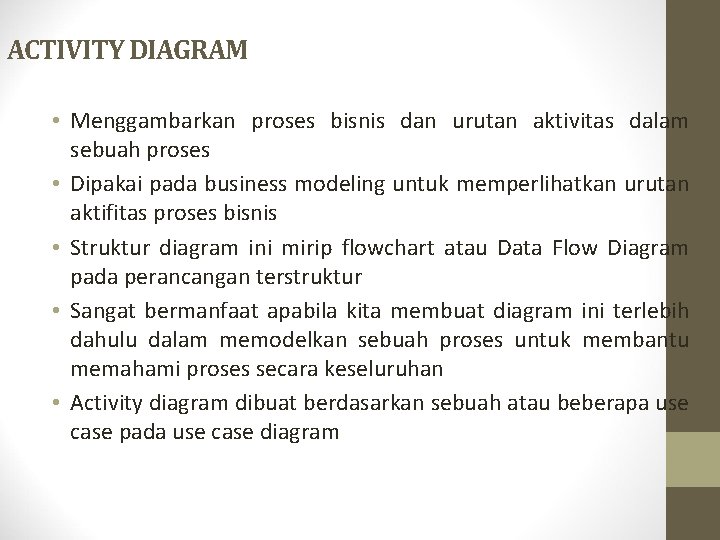 ACTIVITY DIAGRAM

• Menggambarkan proses bisnis dan urutan aktivitas dalam sebuah proses

• Dipakai pada business modeling untuk memperlihatkan urutan aktifitas proses bisnis

• Struktur diagram ini mirip flowchart atau Data Flow Diagram pada perancangan terstruktur

• Sangat bermanfaat apabila kita membuat diagram ini terlebih dahulu dalam memodelkan sebuah proses untuk membantu memahami proses secara keseluruhan

• Activity diagram dibuat berdasarkan sebuah atau beberapa use case pada use case diagram